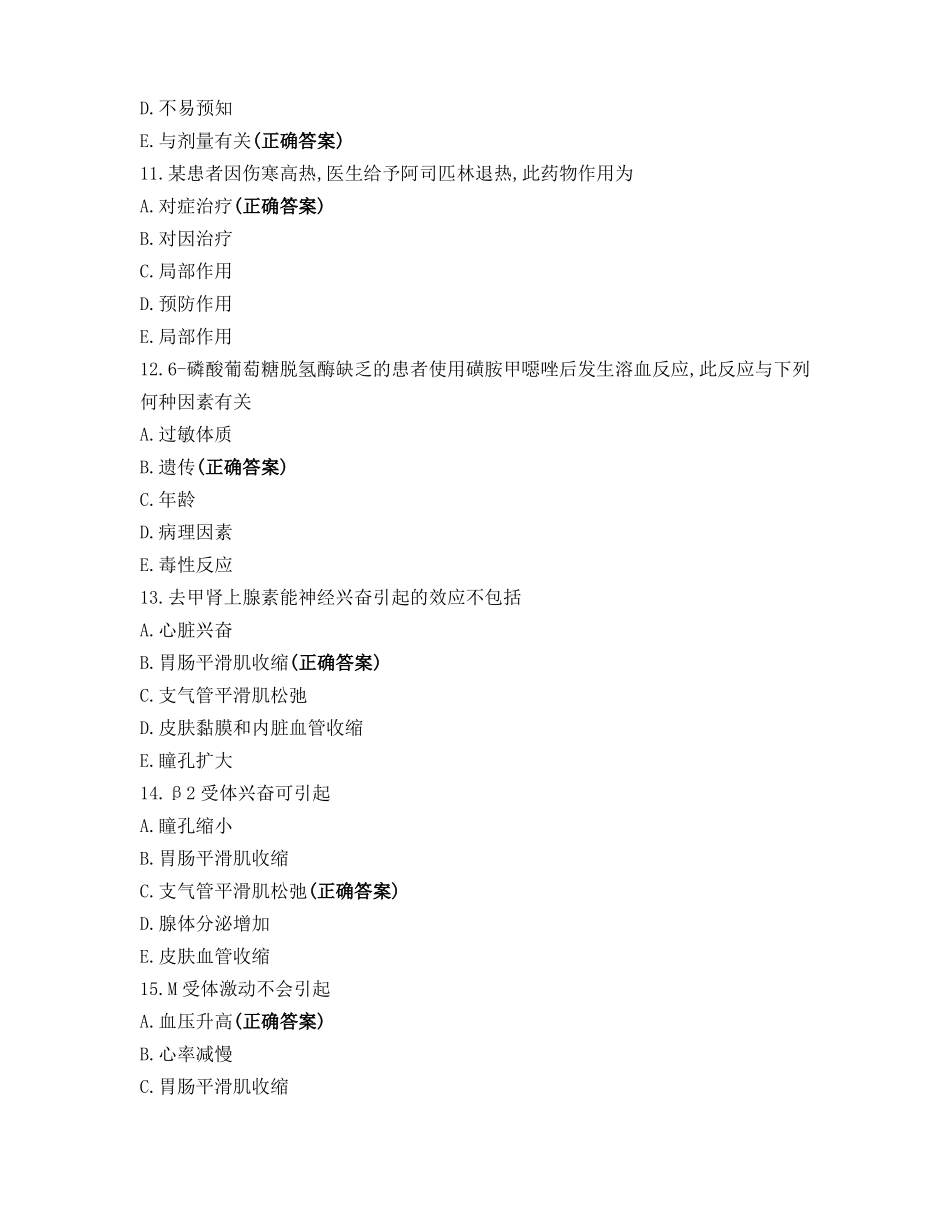 D.不易预知
E.与剂量有关(正确答案)
11.某患者因伤寒高热,医生给予阿司匹林退热,此药物作用为
A.对症治疗(正确答案)
B.对因治疗
C.局部作用
D.预防作用
E.局部作用
12.6-磷酸葡萄糖脱氢酶缺乏的患者使用磺胺甲噁唑后发生溶血反应,此反应与下列何种因素有关
A.过敏体质
B.遗传(正确答案)
C.年龄
D.病理因素
E.毒性反应
13.去甲肾上腺素能神经兴奋引起的效应不包括
A.心脏兴奋
B.胃肠平滑肌收缩(正确答案)
C.支气管平滑肌松弛
D.皮肤黏膜和内脏血管收缩
E.瞳孔扩大
14.β2受体兴奋可引起
A.瞳孔缩小
B.胃肠平滑肌收缩
C.支气管平滑肌松弛(正确答案)
D.腺体分泌增加
E.皮肤血管收缩
15.M受体激动不会引起
A.血压升高(正确答案)
B.心率减慢
C.胃肠平滑肌收缩